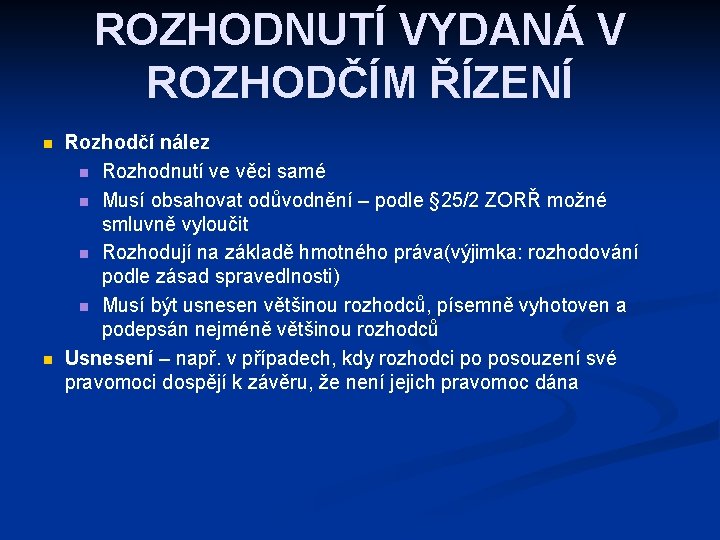 ROZHODNUTÍ VYDANÁ V ROZHODČÍM ŘÍZENÍ

Rozhodčí nález

Rozhodnutí ve věci samé

Musí obsahovat odůvodnění – podle §25/2 ZORŘ možné smluvně vyloučit

Rozhodují na základě hmotného práva(výjimka: rozhodování podle zásad spravedlnosti)

Musí být usnesen většinou rozhodců, písemně vyhotoven a podepsán nejméně většinou rozhodců

Usnesení – např. v případech, kdy rozhodci po posouzení své pravomoci dospějí k závěru, že není jejich pravomoc dána